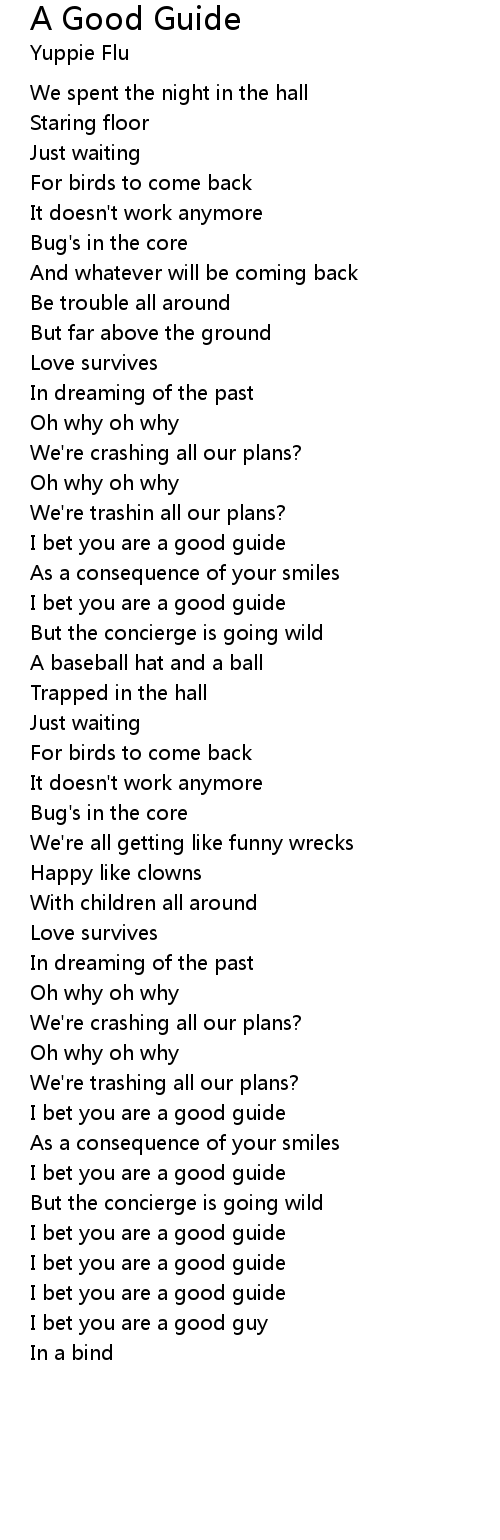 A Good Guide
Yuppie Flu

We spent the night in the hall
Staring floor
Just waiting
For birds to come back
It doesn't work anymore
Bug's in the core
And whatever will be coming back
Be trouble all around
But far above the ground
Love survives
In dreaming of the past
Oh why oh why
We're crashing all our plans?
Oh why oh why
We're trashin all our plans?
I bet you are a good guide
As a consequence of your smiles
I bet you are a good guide
But the concierge is going wild
A baseball hat and a ball
Trapped in the hall
Just waiting
For birds to come back
It doesn't work anymore
Bug's in the core
We're all getting like funny wrecks
Happy like clowns
With children all around
Love survives
In dreaming of the past
Oh why oh why
We're crashing all our plans?
Oh why oh why
We're trashing all our plans?
I bet you are a good guide
As a consequence of your smiles
I bet you are a good guide
But the concierge is going wild
I bet you are a good guide
I bet you are a good guide
I bet you are a good guide
I bet you are a good guy
In a bind